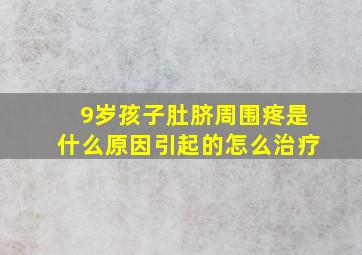 9岁孩子肚脐周围疼是什么原因引起的怎么治疗